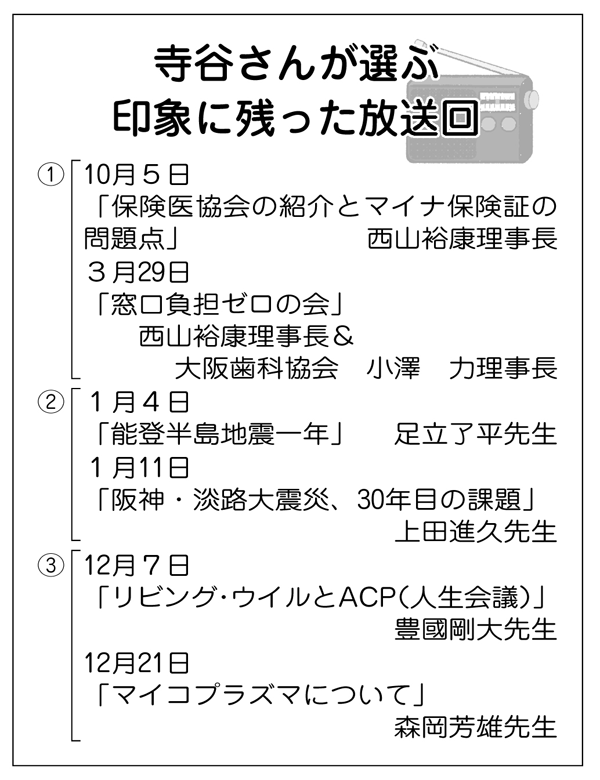 寺谷さんが選ぶ
印象に残った放送回

①
10月５日
「保険医協会の紹介とマイナ保険証の問題点」　西山裕康理事長
３月29日
「窓口負担ゼロの会」
西山裕康理事長＆
大阪歯科協会　小澤　力理事長

②
１月４日
「能登半島地震一年」　足立了平先生
１月11日
「阪神・淡路大震災、30年目の課題」
上田進久先生

③
12月７日
「リビング・ウイルとACP（人生会議）」
豊國剛大先生
12月21日
「マイコプラズマについて」
森岡芳雄先生